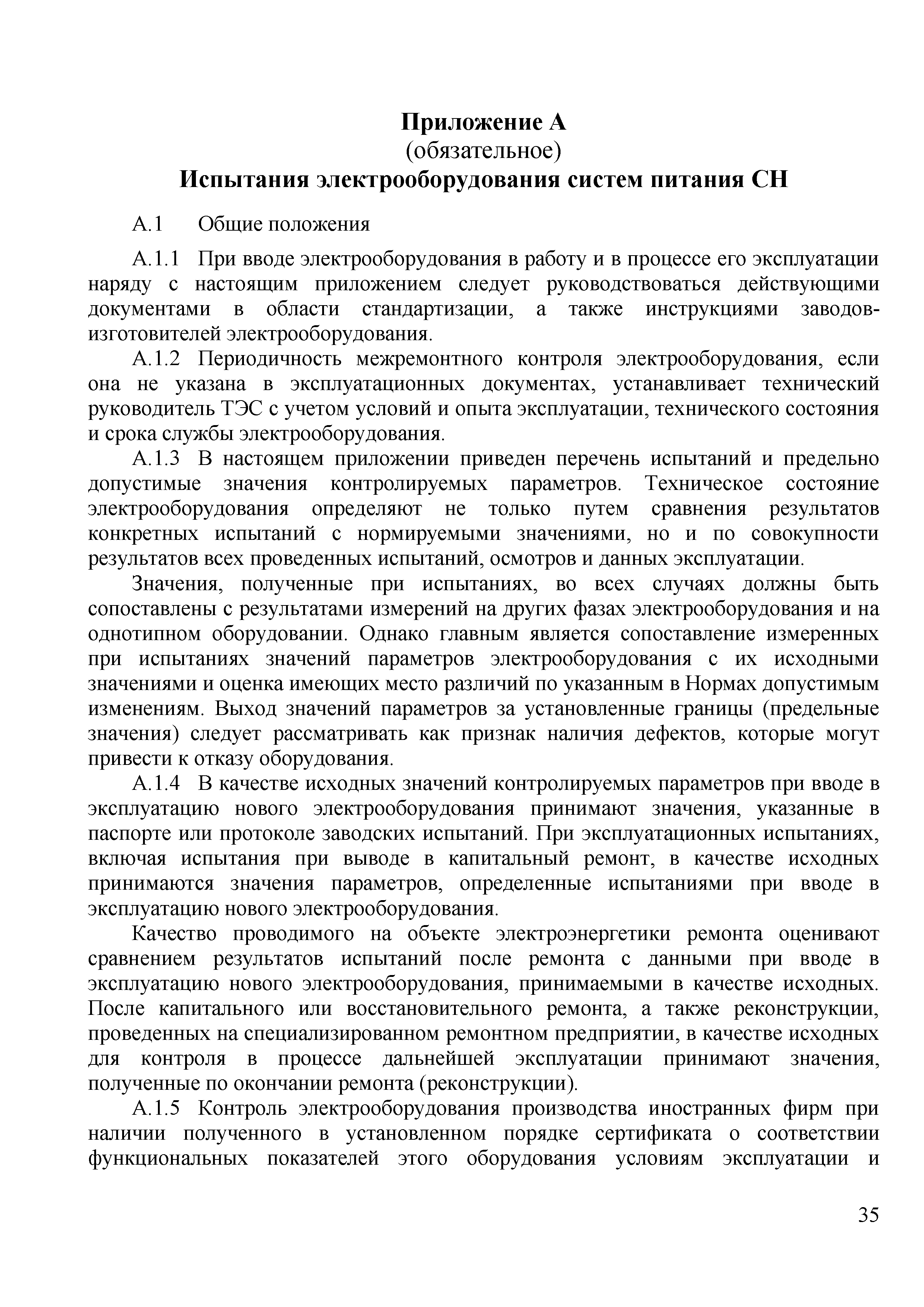 Приложение А
(обязательное)
Испытания электрооборудования систем питания СН

А.1 Общие положения

А.1.1 При вводе электрооборудования в работу и в процессе его эксплуатации наряду с настоящим приложением следует руководствоваться действующими документами в области стандартизации, а также инструкциями заводов-изготовителей электрооборудования.

А.1.2 Периодичность межремонтного контроля электрооборудования, если она не указана в эксплуатационных документах, устанавливает технический руководитель ТЭС с учетом условий и опыта эксплуатации, технического состояния и срока службы электрооборудования.

А.1.3 В настоящем приложении приведен перечень испытаний и предельно допустимые значения контролируемых параметров. Техническое состояние электрооборудования определяют не только путем сравнения результатов конкретных испытаний с нормируемыми значениями, но и по совокупности результатов всех проведенных испытаний, осмотров и данных эксплуатации.

Значения, полученные при испытаниях, во всех случаях должны быть сопоставлены с результатами измерений на других фазах электрооборудования и на однотипном оборудовании. Однако главным является сопоставление измеренных при испытаниях значений параметров электрооборудования с их исходными значениями и оценка имеющих место различий по указанным в Нормах допустимым изменениям. Выход значений параметров за установленные границы (предельные значения) следует рассматривать как признак наличия дефектов, которые могут привести к отказу оборудования.

А.1.4 В качестве исходных значений контролируемых параметров при вводе в эксплуатацию нового электрооборудования принимают значения, указанные в паспорте или протоколе заводских испытаний. При эксплуатационных испытаниях, включая испытания при выводе в капитальный ремонт, в качестве исходных принимаются значения параметров, определенные испытаниями при вводе в эксплуатацию нового электрооборудования.

Качество проводимого на объекте электроэнергетики ремонта оценивают сравнением результатов испытаний после ремонта с данными при вводе в эксплуатацию нового электрооборудования, принимаемыми в качестве исходных. После капитального или восстановительного ремонта, а также реконструкции, проведенных на специализированном ремонтном предприятии, в качестве исходных для контроля в процессе дальнейшей эксплуатации принимают значения, полученные по окончании ремонта (реконструкции).

А.1.5 Контроль электрооборудования производства иностранных фирм при наличии полученного в установленном порядке сертификата о соответствии функциональных показателей этого оборудования условиям эксплуатации и

35